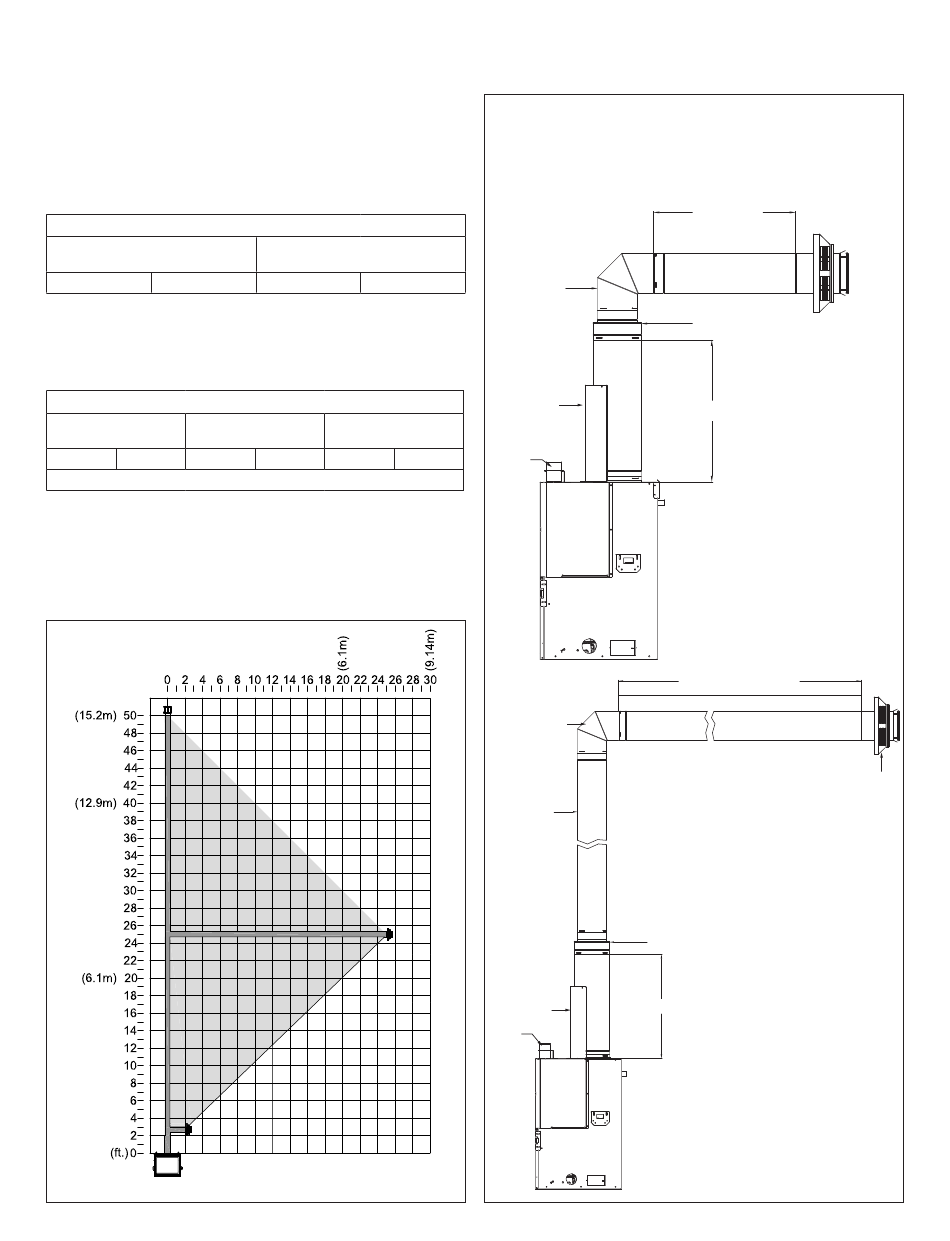 (6.1m)

(9.14m)

0 2 4 6 8 10 12 14 16 18 20 22 24 26 28 30

(15.2m) 50
48
46
44
42
(12.9m) 40
38
36
34
32
30
28
26
24
22
(6.1m) 20
18
16
14
12
10
8
6
4
2
(ft.) 0